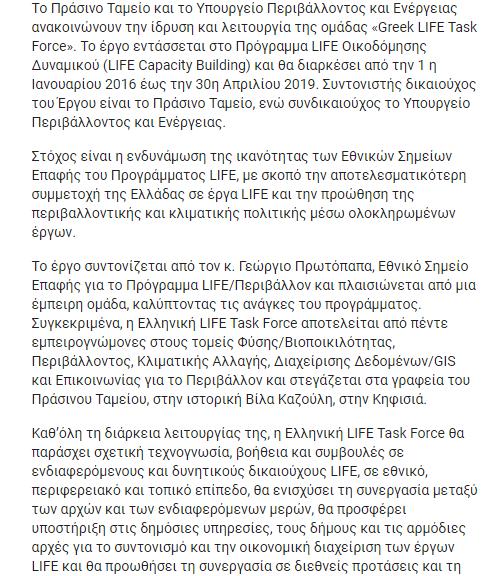 Το Πράσινο Ταμείο και το Υπουργείο Περιβάλλοντος και Ενέργειας ανακοινώνουν την ίδρυση και λειτουργία της ομάδας «Greek LIFE Task Force». Το έργο εντάσσεται στο Πρόγραμμα LIFE Οικοδόμησης Δυναμικού (LIFE Capacity Building) και θα διαρκέσει από την 1 η Ιανουαρίου 2016 έως την 30η Απριλίου 2019. Συντονιστής δικαιούχος του Έργου είναι το Πράσινο Ταμείο, ενώ συνδικαιούχος το Υπουργείο Περιβάλλοντος και Ενέργειας.

Στόχος είναι η ενδυνάμωση της ικανότητας των Εθνικών Σημείων Επαφής του Προγράμματος LIFE, με σκοπό την αποτελεσματικότερη συμμετοχή της Ελλάδας σε έργα LIFE και την προώθηση της περιβαλλοντικής και κλιματικής πολιτικής μέσω ολοκληρωμένων έργων.

Το έργο συντονίζεται από τον κ. Γεώργιο Πρωτόπαπα, Εθνικό Σημείο Επαφής για το Πρόγραμμα LIFE/Περιβάλλον και πλαισιώνεται από μια έμπειρη ομάδα, καλύπτοντας τις ανάγκες του προγράμματος. Συγκεκριμένα, η Ελληνική LIFE Task Force αποτελείται από πέντε εμπειρογνώμονες στους τομείς Φύσης/Βιοποικιλότητας, Περιβάλλοντος, Κλιματικής Αλλαγής, Διαχείρισης Δεδομένων/GIS και Επικοινωνίας για το Περιβάλλον και στεγάζεται στα γραφεία του Πράσινου Ταμείου, στην ιστορική Βίλα Καζούλη, στην Κηφισιά.

Καθ'όλη τη διάρκεια λειτουργίας της, η Ελληνική LIFE Task Force θα παράσχει σχετική τεχνογνωσία, βοήθεια και συμβουλές σε ενδιαφερόμενους και δυνητικούς δικαιούχους LIFE, σε εθνικό, περιφερειακό και τοπικό επίπεδο, θα ενισχύσει τη συνεργασία μεταξύ των αρχών και των ενδιαφερόμενων μερών, θα προσφέρει υποστήριξη στις δημόσιες υπηρεσίες, τους δήμους και τις αρμόδιες αρχές για το συντονισμό και την οικονομική διαχείριση των έργων LIFE και θα προωθήσει τη συνεργασία σε διεθνείς προτάσεις και τη